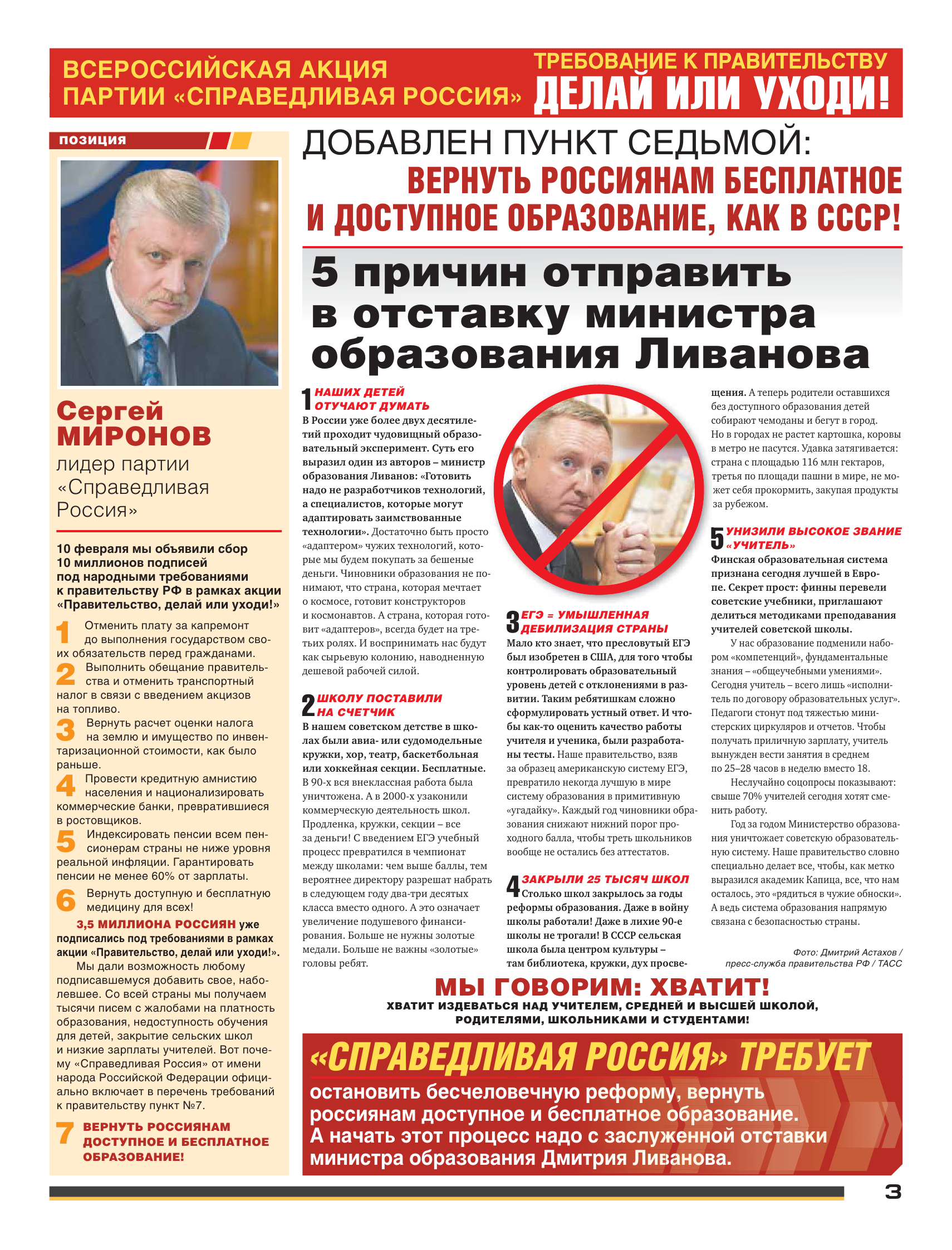 ВСЕРОССИЙСКАЯ АКЦИЯ ПАРТИИ «СПРАВЕДЛИВАЯ РОССИЯ»

ТРЕБОВАНИЕ К ПРАВИТЕЛЬСТВУ
ДЕЛАЙ ИЛИ УХОДИ!

позиция

Сергей МИРОНОВ
лидер партии «Справедливая Россия»

10 февраля мы объявили сбор 10 миллионов подписей под народными требованиями к правительству РФ в рамках акции «Правительство, делай или уходи!»

1 Отменить плату за капремонт до выполнения государством своих обязательств перед гражданами.
2 Выполнить обещание правительства и отменить транспортный налог в связи с введением акцизов на топливо.
3 Вернуть расчет оценки налога на землю и имущество по инвентаризационной стоимости, как было раньше.
4 Провести кредитную амнистию населения и национализировать коммерческие банки, превратившиеся в ростовщиков.
5 Индексировать пенсии всем пенсионерам страны не ниже уровня реальной инфляции. Гарантировать пенсии не менее 60% от зарплаты.
6 Вернуть доступную и бесплатную медицину для всех!

3,5 МИЛЛИОНА РОССИЯН уже подписались под требованиями в рамках акции «Правительство, делай или уходи!».

Мы дали возможность любому подписавшемуся добавить свое, наболевшее. Со всей страны мы получаем тысячи писем с жалобами на платность образования, недоступность обучения для детей, закрытие сельских школ и низкие зарплаты учителей. Вот почему «Справедливая Россия» от имени народа Российской Федерации официально включает в перечень требований к правительству пункт №7.

7 ВЕРНУТЬ РОССИЯНАМ ДОСТУПНОЕ И БЕСПЛАТНОЕ ОБРАЗОВАНИЕ!

ДОБАВЛЕН ПУНКТ СЕДЬМОЙ:
ВЕРНУТЬ РОССИЯНАМ БЕСПЛАТНОЕ И ДОСТУПНОЕ ОБРАЗОВАНИЕ, КАК В СССР!

5 причин отправить в отставку министра образования Ливанова

1 НАШИХ ДЕТЕЙ ОТУЧАЮТ ДУМАТЬ
В России уже более двух десятилетий проходит чудовищный образовательный эксперимент. Суть его выразил один из авторов – министр образования Ливанов: «Готовить надо не разработчиков технологий, а специалистов, которые могут адаптировать заимствованные технологии». Достаточно быть просто «адаптером» чужих технологий, которые мы будем покупать за бешеные деньги. Чиновники образования не понимают, что страна, которая мечтает о космосе, готовит конструкторов и космонавтов. А страна, которая готовит «адаптеров», всегда будет на третьих ролях. И воспринимать нас будут как сырьевую колонию, наводненную дешевой рабочей силой.

2 ШКОЛУ ПОСТАВИЛИ НА СЧЕТЧИК
В нашем советском детстве в школах были авиа- или судомодельные кружки, хор, театр, баскетбольная или хоккейная секции. Бесплатные. В 90-х вся внеклассная работа была уничтожена. А в 2000-х узаконили коммерческую деятельность школ. Продленка, кружки, секции – все за деньги! С введением ЕГЭ учебный процесс превратился в чемпионат между школами: чем выше баллы, тем вероятнее директору разрешат набрать в следующем году два-три десятых класса вместо одного. А это означает увеличение подушевого финансирования. Больше не нужны золотые медали. Больше не важны «золотые» головы ребят.

3 ЕГЭ = УМЫШЛЕННАЯ ДЕБИЛИЗАЦИЯ СТРАНЫ
Мало кто знает, что пресловутый ЕГЭ был изобретен в США, для того чтобы контролировать образовательный уровень детей с отклонениями в развитии. Таким ребятишкам сложно сформулировать устный ответ. И чтобы как-то оценить качество работы учителя и ученика, были разработаны тесты. Наше правительство, взяв за образец американскую систему ЕГЭ, превратило некогда лучшую в мире систему образования в примитивную «угадайку». Каждый год чиновники образования снижают нижний порог проходного балла, чтобы треть школьников вообще не остались без аттестатов.

4 ЗАКРЫЛИ 25 ТЫСЯЧ ШКОЛ
Столько школ закрылось за годы реформы образования. Даже в войну школы работали! Даже в лихие 90-е школы не трогали! В СССР сельская школа была центром культуры – там библиотека, кружки, дух просвещения. А теперь родители оставшихся без доступного образования детей собирают чемоданы и бегут в город. Но в городах не растет картошка, коровы в метро не пасутся. Удавка затягивается: страна с площадью 116 млн гектаров, третья по площади пашни в мире, не может себя прокормить, закупая продукты за рубежом.

5 УНИЗИЛИ ВЫСОКОЕ ЗВАНИЕ «УЧИТЕЛЬ»
Финская образовательная система признана сегодня лучшей в Европе. Секрет прост: финны перевели советские учебники, приглашают делиться методиками преподавания учителей советской школы.

У нас образование подменили набором «компетенций», фундаментальные знания – «общеучебными умениями». Сегодня учитель – всего лишь «исполнитель по договору образовательных услуг». Педагоги стонут под тяжестью министерских циркуляров и отчетов. Чтобы получать приличную зарплату, учитель вынужден вести занятия в среднем по 25–28 часов в неделю вместо 18.

Неслучайно соцопросы показывают: свыше 70% учителей сегодня хотят сменить работу.

Год за годом Министерство образования уничтожает советскую образовательную систему. Наше правительство словно специально делает все, чтобы, как метко выразился академик Капица, все, что нам осталось, это «рядиться в чужие обноски». А ведь система образования напрямую связана с безопасностью страны.

Фото: Дмитрий Астахов / пресс-служба правительства РФ / ТАСС

МЫ ГОВОРИМ: ХВАТИТ!
ХВАТИТ ИЗДЕВАТЬСЯ НАД УЧИТЕЛЕМ, СРЕДНЕЙ И ВЫСШЕЙ ШКОЛОЙ, РОДИТЕЛЯМИ, ШКОЛЬНИКАМИ И СТУДЕНТАМИ!

«СПРАВЕДЛИВАЯ РОССИЯ» ТРЕБУЕТ
остановить бесчеловечную реформу, вернуть россиянам доступное и бесплатное образование. А начать этот процесс надо с заслуженной отставки министра образования Дмитрия Ливанова.

3